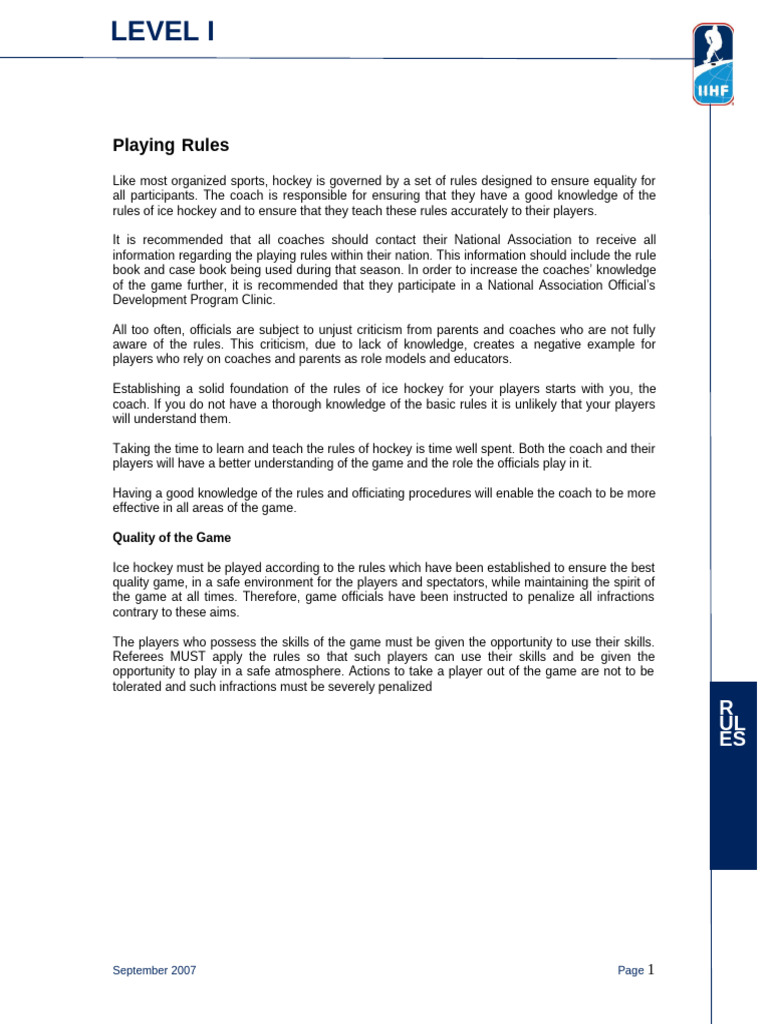 LEVEL I

IIHF

Playing Rules

Like most organized sports, hockey is governed by a set of rules designed to ensure equality for all participants. The coach is responsible for ensuring that they have a good knowledge of the rules of ice hockey and to ensure that they teach these rules accurately to their players.

It is recommended that all coaches should contact their National Association to receive all information regarding the playing rules within their nation. This information should include the rule book and case book being used during that season. In order to increase the coaches' knowledge of the game further, it is recommended that they participate in a National Association Official's Development Program Clinic.

All too often, officials are subject to unjust criticism from parents and coaches who are not fully aware of the rules. This criticism, due to lack of knowledge, creates a negative example for players who rely on coaches and parents as role models and educators.

Establishing a solid foundation of the rules of ice hockey for your players starts with you, the coach. If you do not have a thorough knowledge of the basic rules it is unlikely that your players will understand them.

Taking the time to learn and teach the rules of hockey is time well spent. Both the coach and their players will have a better understanding of the game and the role the officials play in it.

Having a good knowledge of the rules and officiating procedures will enable the coach to be more effective in all areas of the game.

Quality of the Game

Ice hockey must be played according to the rules which have been established to ensure the best quality game, in a safe environment for the players and spectators, while maintaining the spirit of the game at all times. Therefore, game officials have been instructed to penalize all infractions contrary to these aims.

The players who possess the skills of the game must be given the opportunity to use their skills. Referees MUST apply the rules so that such players can use their skills and be given the opportunity to play in a safe atmosphere. Actions to take a player out of the game are not to be tolerated and such infractions must be severely penalized

R
UL
ES

September 2007

Page 1